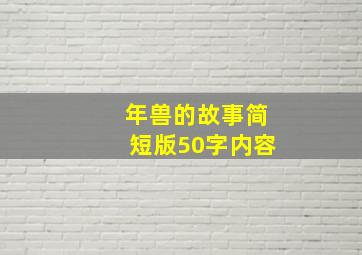 年兽的故事简短版50字内容